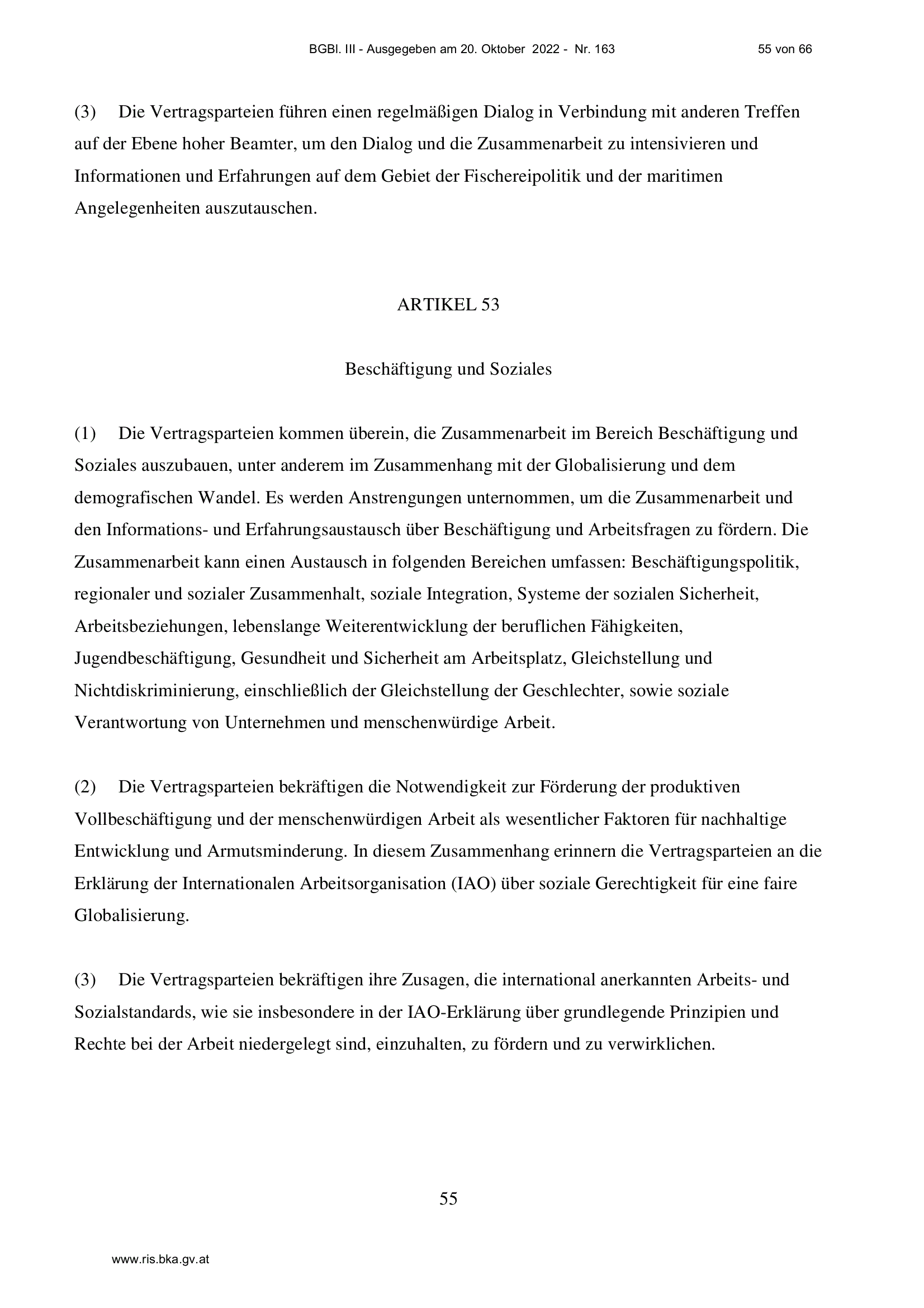 BGBl. III - Ausgegeben am 20. Oktober 2022 - Nr. 163 55 von 66

(3) Die Vertragsparteien führen einen regelmäßigen Dialog in Verbindung mit anderen Treffen auf der Ebene hoher Beamter, um den Dialog und die Zusammenarbeit zu intensivieren und Informationen und Erfahrungen auf dem Gebiet der Fischereipolitik und der maritimen Angelegenheiten auszutauschen.

ARTIKEL 53

Beschäftigung und Soziales

(1) Die Vertragsparteien kommen überein, die Zusammenarbeit im Bereich Beschäftigung und Soziales auszubauen, unter anderem im Zusammenhang mit der Globalisierung und dem demografischen Wandel. Es werden Anstrengungen unternommen, um die Zusammenarbeit und den Informations- und Erfahrungsaustausch über Beschäftigung und Arbeitsfragen zu fördern. Die Zusammenarbeit kann einen Austausch in folgenden Bereichen umfassen: Beschäftigungspolitik, regionaler und sozialer Zusammenhalt, soziale Integration, Systeme der sozialen Sicherheit, Arbeitsbeziehungen, lebenslange Weiterentwicklung der beruflichen Fähigkeiten, Jugendbeschäftigung, Gesundheit und Sicherheit am Arbeitsplatz, Gleichstellung und Nichtdiskriminierung, einschließlich der Gleichstellung der Geschlechter, sowie soziale Verantwortung von Unternehmen und menschenwürdige Arbeit.

(2) Die Vertragsparteien bekräftigen die Notwendigkeit zur Förderung der produktiven Vollbeschäftigung und der menschenwürdigen Arbeit als wesentlicher Faktoren für nachhaltige Entwicklung und Armutsminderung. In diesem Zusammenhang erinnern die Vertragsparteien an die Erklärung der Internationalen Arbeitsorganisation (IAO) über soziale Gerechtigkeit für eine faire Globalisierung.

(3) Die Vertragsparteien bekräftigen ihre Zusagen, die international anerkannten Arbeits- und Sozialstandards, wie sie insbesondere in der IAO-Erklärung über grundlegende Prinzipien und Rechte bei der Arbeit niedergelegt sind, einzuhalten, zu fördern und zu verwirklichen.

55

www.ris.bka.gv.at